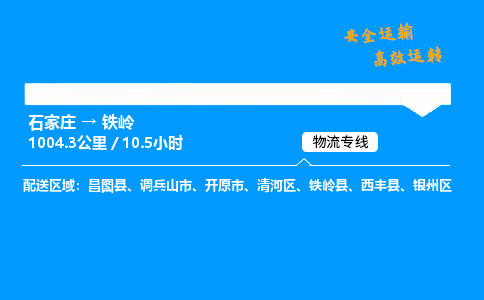 安全运输
高效运转

石家庄 → 铁岭
1004.3公里 / 10.5小时

物流专线

配送区域：昌图县、调兵山市、开原市、清河区、铁岭县、西丰县、银州区